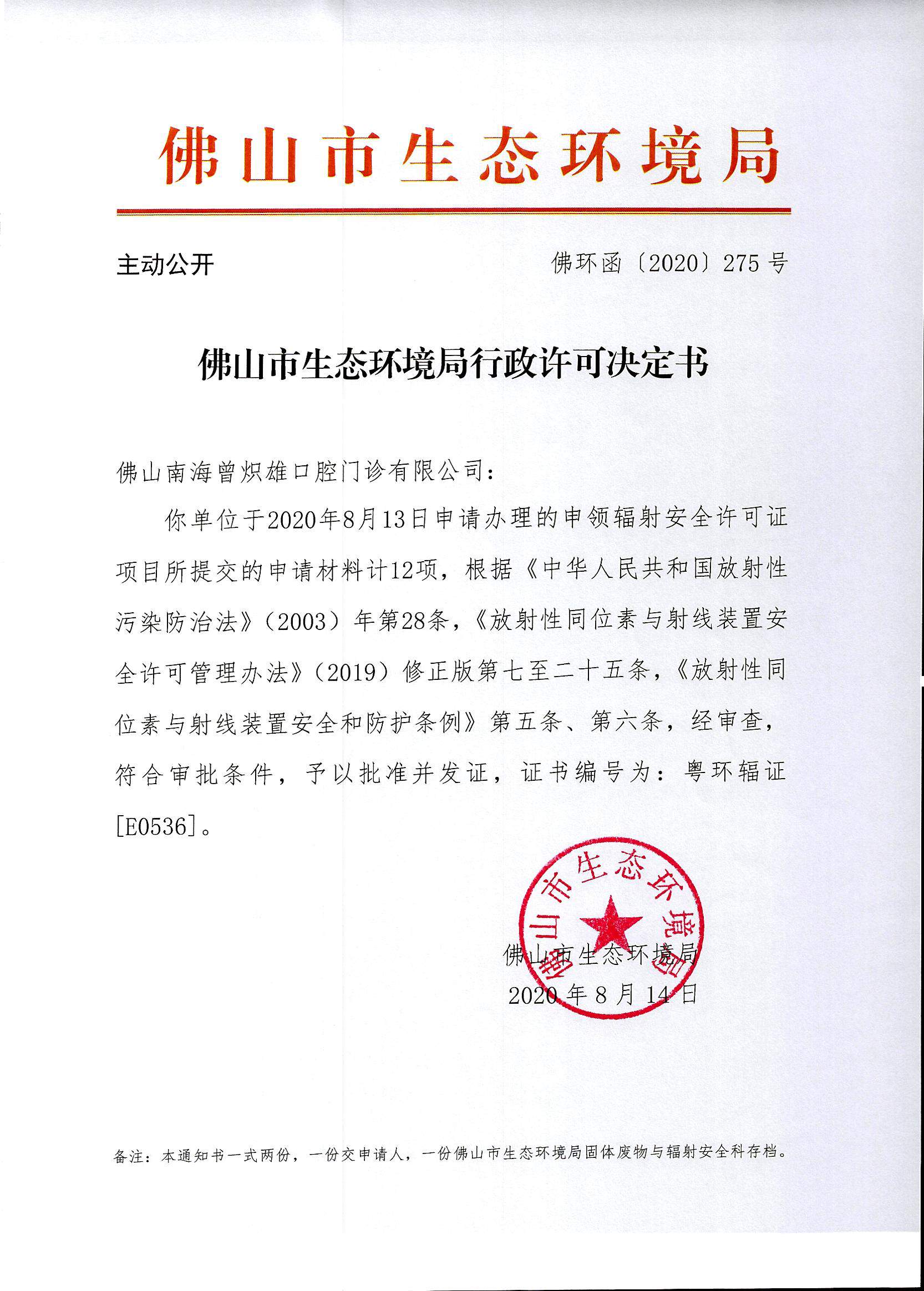 佛山市生态环境局

主动公开

佛环函〔2020〕275号

佛山市生态环境局行政许可决定书

佛山南海曾炽雄口腔门诊有限公司：

你单位于2020年8月13日申请办理的申领辐射安全许可证项目所提交的申请材料计12项，根据《中华人民共和国放射性污染防治法》（2003）年第28条，《放射性同位素与射线装置安全许可管理办法》（2019）修正版第七至二十五条，《放射性同位素与射线装置安全和防护条例》第五条、第六条，经审查，符合审批条件，予以批准并发证，证书编号为：粤环辐证[E0536]。

佛山市生态环境局

佛山市生态环境局
2020年8月14日

备注：本通知书一式两份，一份交申请人，一份佛山市生态环境局固体废物与辐射安全科存档。